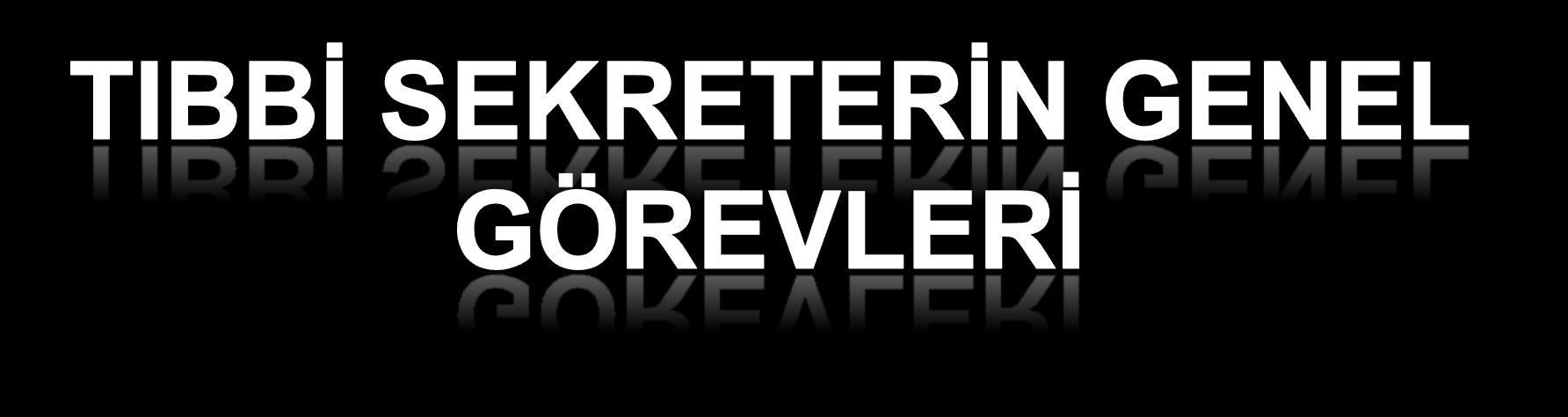 TIBBİ SEKRETERİN GENEL GÖREVLERİ